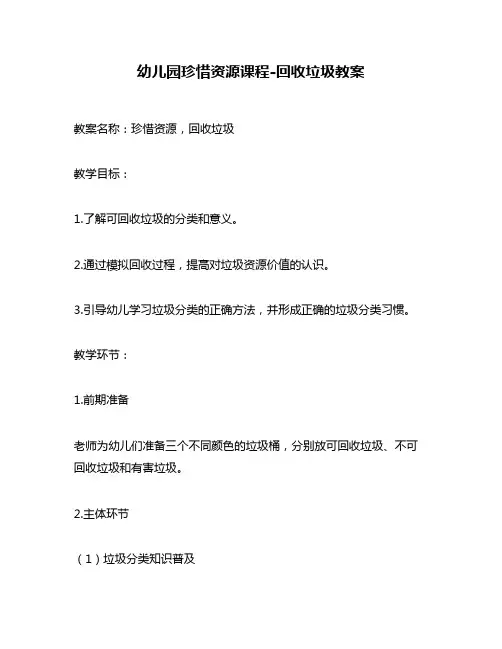 幼儿园珍惜资源课程-回收垃圾教案

教案名称：珍惜资源，回收垃圾

教学目标：

1.了解可回收垃圾的分类和意义。

2.通过模拟回收过程，提高对垃圾资源价值的认识。

3.引导幼儿学习垃圾分类的正确方法，并形成正确的垃圾分类习惯。

教学环节：

1.前期准备

老师为幼儿们准备三个不同颜色的垃圾桶，分别放可回收垃圾、不可回收垃圾和有害垃圾。

2.主体环节

（1）垃圾分类知识普及